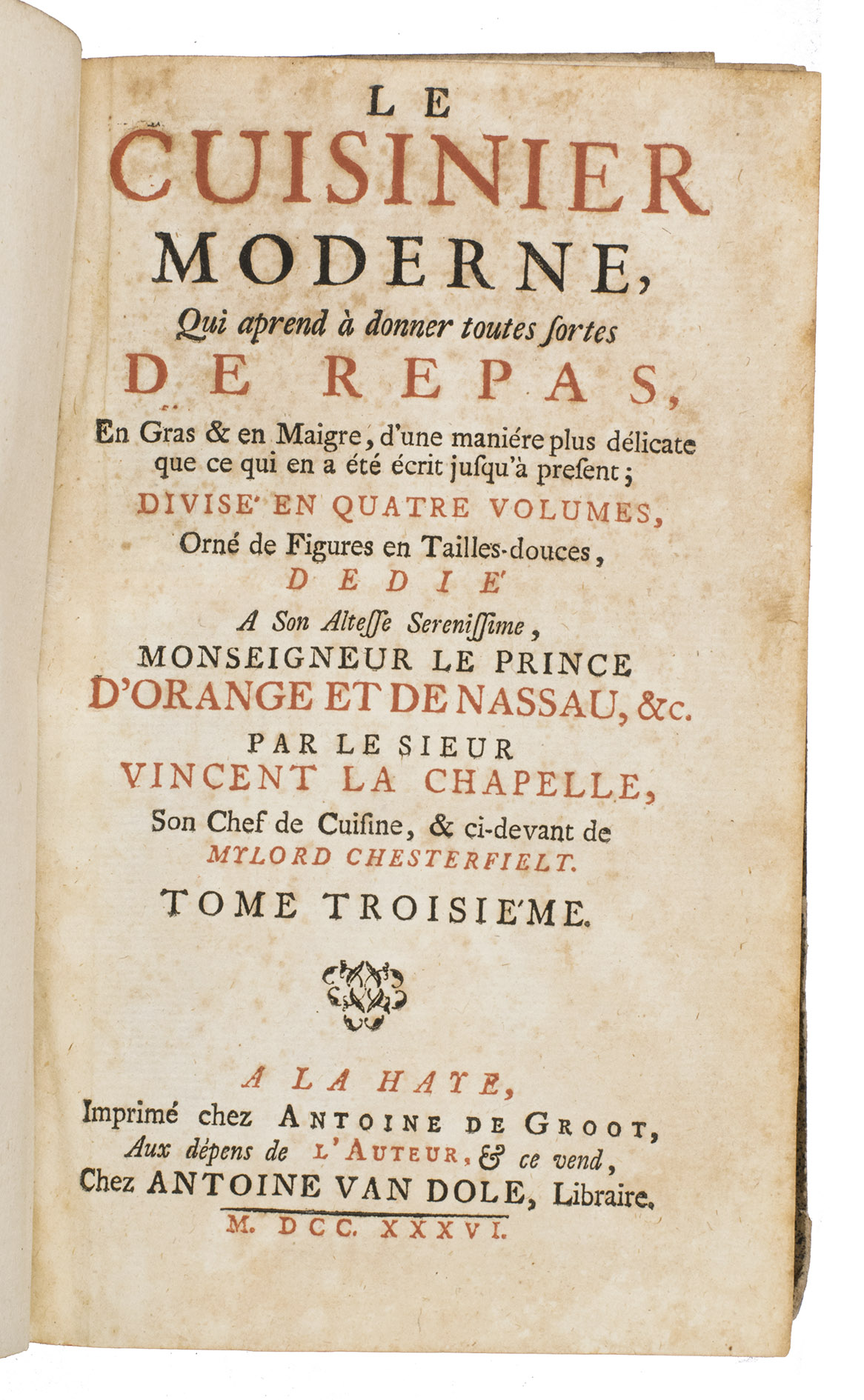 LE
CUISINIER
MODERNE,
Qui aprend à donner toutes ſortes
DE REPAS,
En Gras & en Maigre, d'une maniére plus délicate que ce qui en a été écrit juſqu'à preſent;
DIVISE' EN QUATRE VOLUMES,
Orné de Figures en Tailles-douces,
DEDIE'
A Son Alteſſe Sereniſſime,
MONSEIGNEUR LE PRINCE
D'ORANGE ET DE NASSAU, &c.
PAR LE SIEUR
VINCENT LA CHAPELLE,
Son Chef de Cuiſine, & ci-devant de
MYLORD CHESTERFIELT.
TOME TROISIE'ME.

A LA HAYE,
Imprimé chez ANTOINE DE GROOT,
Aux dépens de L'AUTEUR, & ce vend,
Chez ANTOINE VAN DOLE, Libraire.
M. DCC. XXXVI.